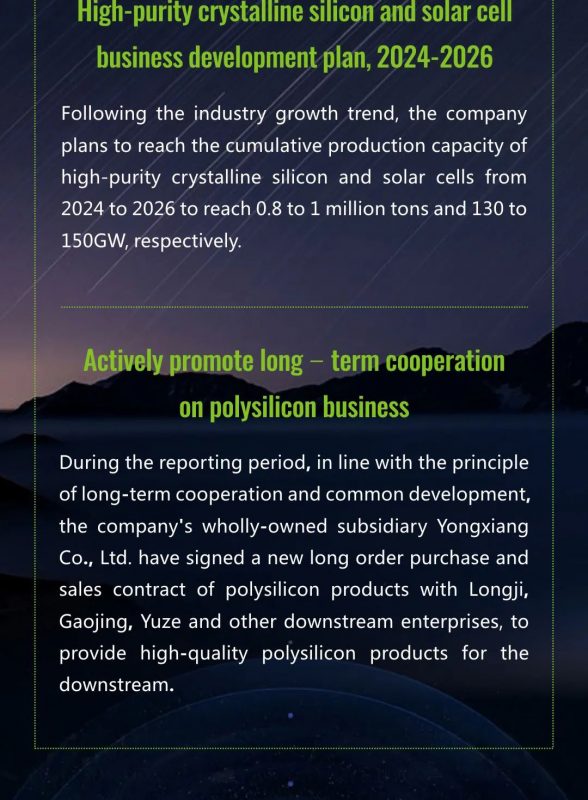 High-purity crystalline silicon and solar cell business development plan, 2024-2026

Following the industry growth trend, the company plans to reach the cumulative production capacity of high-purity crystalline silicon and solar cells from 2024 to 2026 to reach 0.8 to 1 million tons and 130 to 150GW, respectively.

Actively promote long – term cooperation on polysilicon business

During the reporting period, in line with the principle of long-term cooperation and common development, the company's wholly-owned subsidiary Yongxiang Co., Ltd. have signed a new long order purchase and sales contract of polysilicon products with Longji, Gaojing, Yuze and other downstream enterprises, to provide high-quality polysilicon products for the downstream.